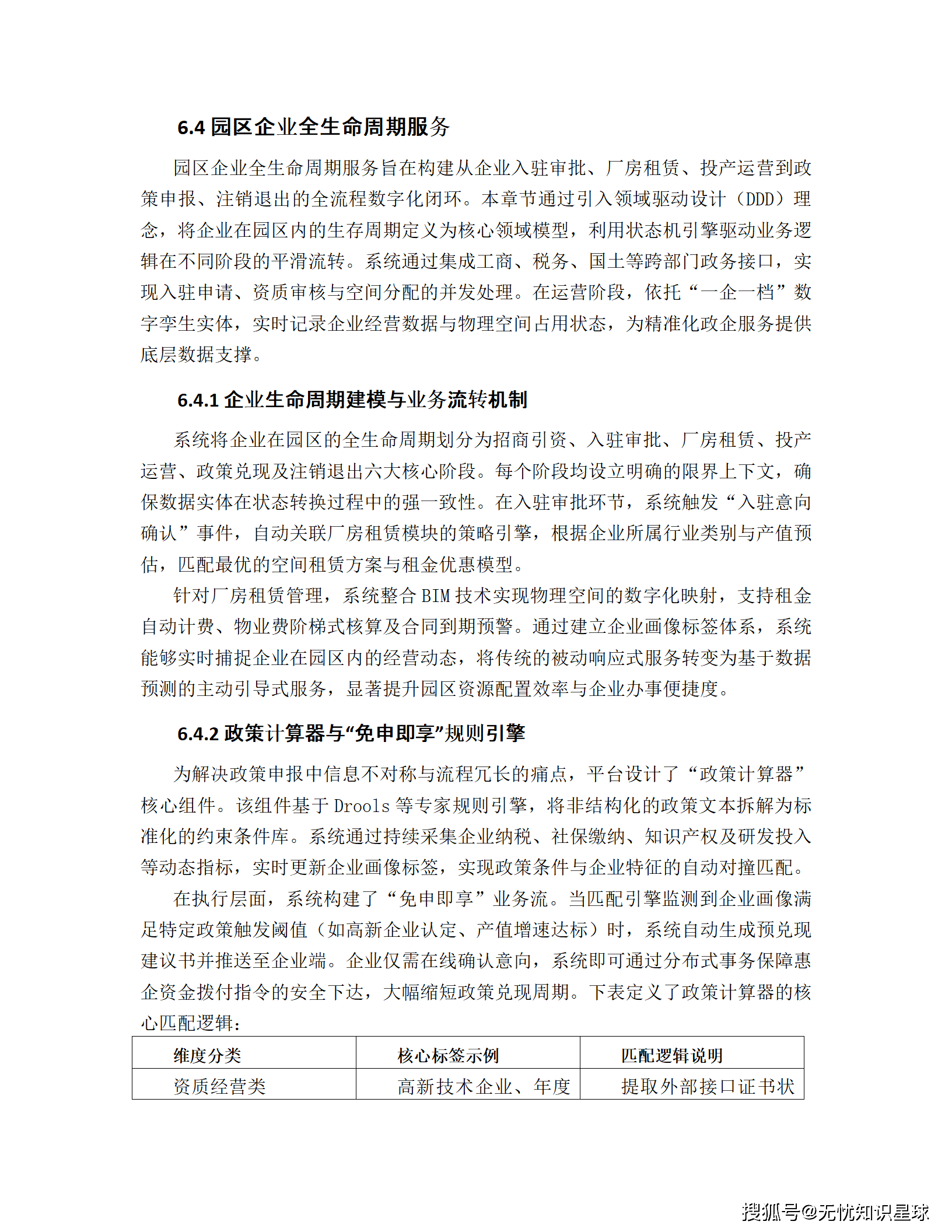 6.4 园区企业全生命周期服务

园区企业全生命周期服务旨在构建从企业入驻审批、厂房租赁、投产运营到政策申报、注销退出的全流程数字化闭环。本章节通过引入领域驱动设计（DDD）理念，将企业在园区内的生存周期定义为核心领域模型，利用状态机引擎驱动业务逻辑在不同阶段的平滑流转。系统通过集成工商、税务、国土等跨部门政务接口，实现入驻申请、资质审核与空间分配的并发处理。在运营阶段，依托“一企一档”数字孪生实体，实时记录企业经营数据与物理空间占用状态，为精准化政企服务提供底层数据支撑。

6.4.1 企业生命周期建模与业务流转机制

系统将企业在园区的全生命周期划分为招商引资、入驻审批、厂房租赁、投产运营、政策兑现及注销退出六大核心阶段。每个阶段均设立明确的限界上下文，确保数据实体在状态转换过程中的强一致性。在入驻审批环节，系统触发“入驻意向确认”事件，自动关联厂房租赁模块的策略引擎，根据企业所属行业类别与产值预估，匹配最优的空间租赁方案与租金优惠模型。

针对厂房租赁管理，系统整合 BIM 技术实现物理空间的数字化映射，支持租金自动计费、物业费阶梯式核算及合同到期预警。通过建立企业画像标签体系，系统能够实时捕捉企业在园区内的经营动态，将传统的被动响应式服务转变为基于数据预测的主动引导式服务，显著提升园区资源配置效率与企业办事便捷度。

6.4.2 政策计算器与“免申即享”规则引擎

为解决政策申报中信息不对称与流程冗长的痛点，平台设计了“政策计算器”核心组件。该组件基于 Drools 等专家规则引擎，将非结构化的政策文本拆解为标准化的约束条件库。系统通过持续采集企业纳税、社保缴纳、知识产权及研发投入等动态指标，实时更新企业画像标签，实现政策条件与企业特征的自动对撞匹配。

在执行层面，系统构建了“免申即享”业务流。当匹配引擎监测到企业画像满足特定政策触发阈值（如高新企业认定、产值增速达标）时，系统自动生成预兑现建议书并推送至企业端。企业仅需在线确认意向，系统即可通过分布式事务保障惠企资金拨付指令的安全下达，大幅缩短政策兑现周期。下表定义了政策计算器的核心匹配逻辑：

| 维度分类 | 核心标签示例 | 匹配逻辑说明 |
|---|---|---|
| 资质经营类 | 高新技术企业、年度 | 提取外部接口证书状 |

搜狐号@无忧知识星球